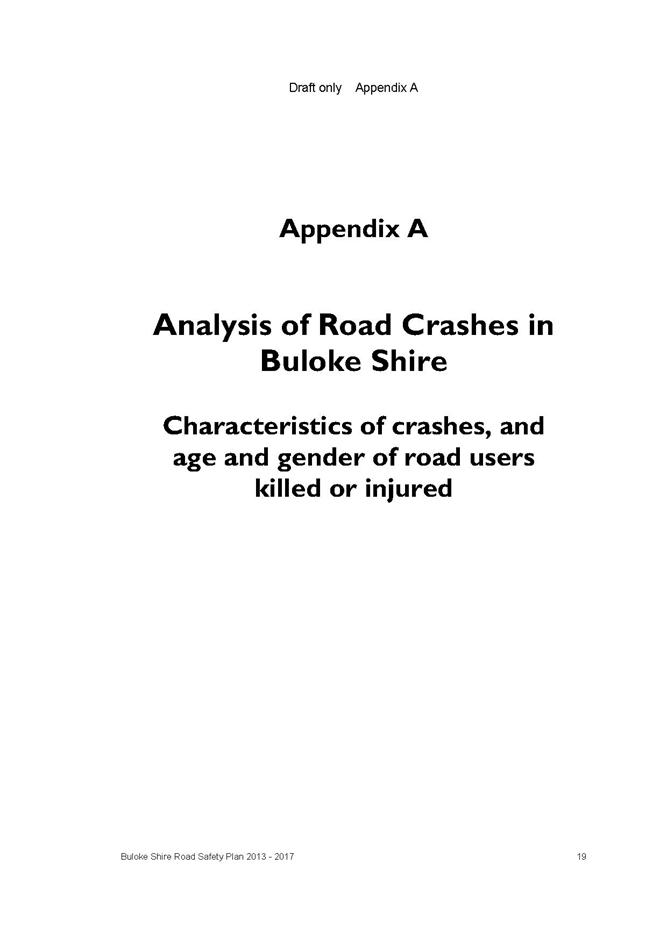 Draft only Appendix A

Appendix A

Analysis of Road Crashes in Buloke Shire

Characteristics of crashes, and age and gender of road users killed or injured

Buloke Shire Road Safety Plan 2013 - 2017

19